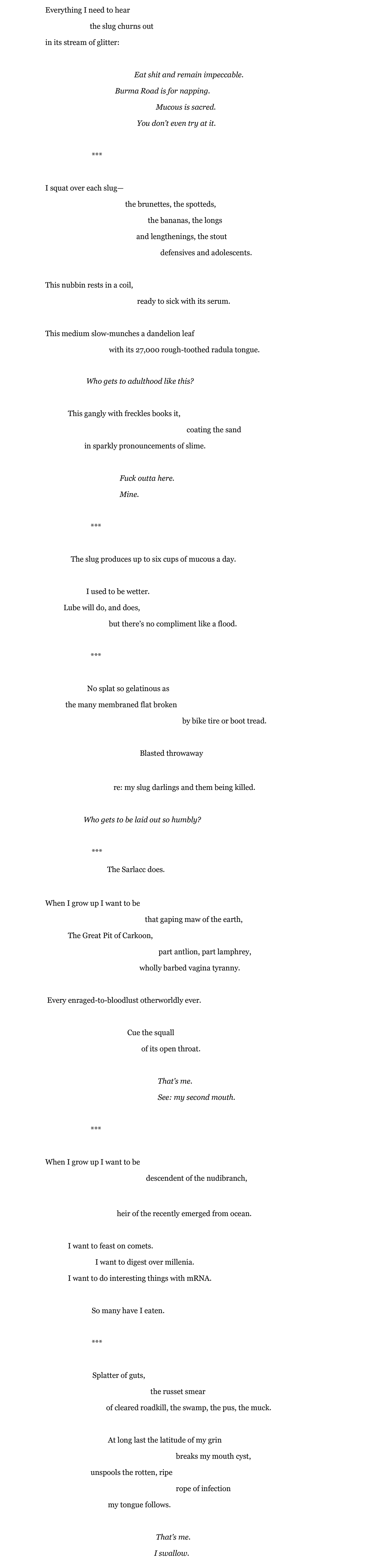 Everything I need to hear
the slug churns out
in its stream of glitter:

Eat shit and remain impeccable.
Burma Road is for napping.
Mucous is sacred.
You don't even try at it.

***

I squat over each slug—
the brunettes, the spotteds,
the bananas, the longs
and lengthenings, the stout
defensives and adolescents.

This nubbin rests in a coil,
ready to sick with its serum.

This medium slow-munches a dandelion leaf
with its 27,000 rough-toothed radula tongue.

Who gets to adulthood like this?

This gangly with freckles books it,
coating the sand
in sparkly pronouncements of slime.

Fuck outta here.
Mine.

***

The slug produces up to six cups of mucous a day.

I used to be wetter.
Lube will do, and does,
but there's no compliment like a flood.

***

No splat so gelatinous as
the many membraned flat broken
by bike tire or boot tread.

Blasted throwaway

re: my slug darlings and them being killed.

Who gets to be laid out so humbly?

***
The Sarlacc does.

When I grow up I want to be
that gaping maw of the earth,
The Great Pit of Carkoon,
part antlion, part lamphrey,
wholly barbed vagina tyranny.

Every enraged-to-bloodlust otherworldly ever.

Cue the squall
of its open throat.

That's me.
See: my second mouth.

***

When I grow up I want to be
descendent of the nudibranch,

heir of the recently emerged from ocean.

I want to feast on comets.
I want to digest over millenia.
I want to do interesting things with mRNA.

So many have I eaten.

***

Splatter of guts,
the russet smear
of cleared roadkill, the swamp, the pus, the muck.

At long last the latitude of my grin
breaks my mouth cyst,
unspools the rotten, ripe
rope of infection
my tongue follows.

That's me.
I swallow.